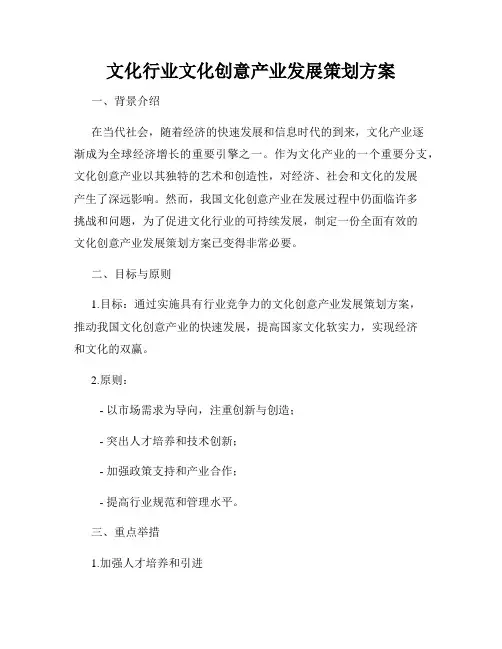 文化行业文化创意产业发展策划方案

一、背景介绍

在当代社会，随着经济的快速发展和信息时代的到来，文化产业逐渐成为全球经济增长的重要引擎之一。作为文化产业的一个重要分支，文化创意产业以其独特的艺术和创造性，对经济、社会和文化的发展产生了深远影响。然而，我国文化创意产业在发展过程中仍面临许多挑战和问题，为了促进文化行业的可持续发展，制定一份全面有效的文化创意产业发展策划方案已变得非常必要。

二、目标与原则

1.目标：通过实施具有行业竞争力的文化创意产业发展策划方案，推动我国文化创意产业的快速发展，提高国家文化软实力，实现经济和文化的双赢。

2.原则：

- 以市场需求为导向，注重创新与创造；

- 突出人才培养和技术创新；

- 加强政策支持和产业合作；

- 提高行业规范和管理水平。

三、重点举措

1.加强人才培养和引进